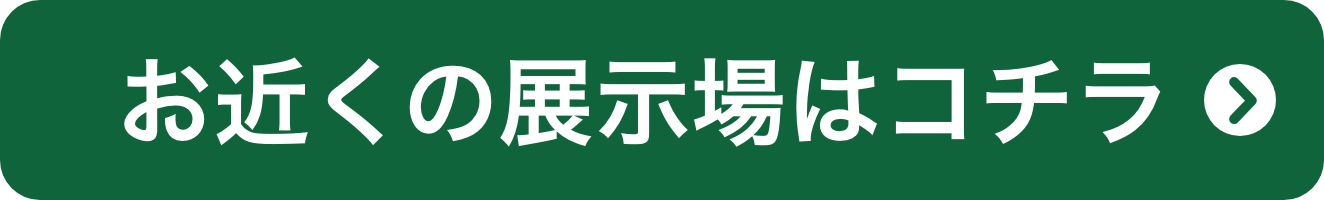 お近くの展示場はコチラ